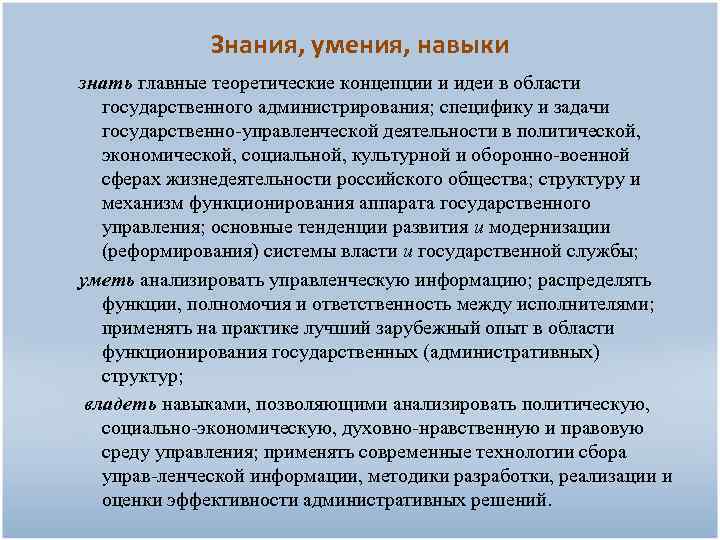 Знания, умения, навыки

знать главные теоретические концепции и идеи в области государственного администрирования; специфику и задачи государственно-управленческой деятельности в политической, экономической, социальной, культурной и оборонно-военной сферах жизнедеятельности российского общества; структуру и механизм функционирования аппарата государственного управления; основные тенденции развития и модернизации (реформирования) системы власти и государственной службы;

уметь анализировать управленческую информацию; распределять функции, полномочия и ответственность между исполнителями; применять на практике лучший зарубежный опыт в области функционирования государственных (административных) структур;

владеть навыками, позволяющими анализировать политическую, социально-экономическую, духовно-нравственную и правовую среду управления; применять современные технологии сбора управ-ленческой информации, методики разработки, реализации и оценки эффективности административных решений.